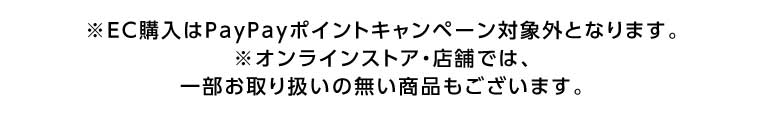 ※EC購入はPayPayポイントキャンペーン対象外となります。
※オンラインストア・店舗では、
一部お取り扱いの無い商品もございます。